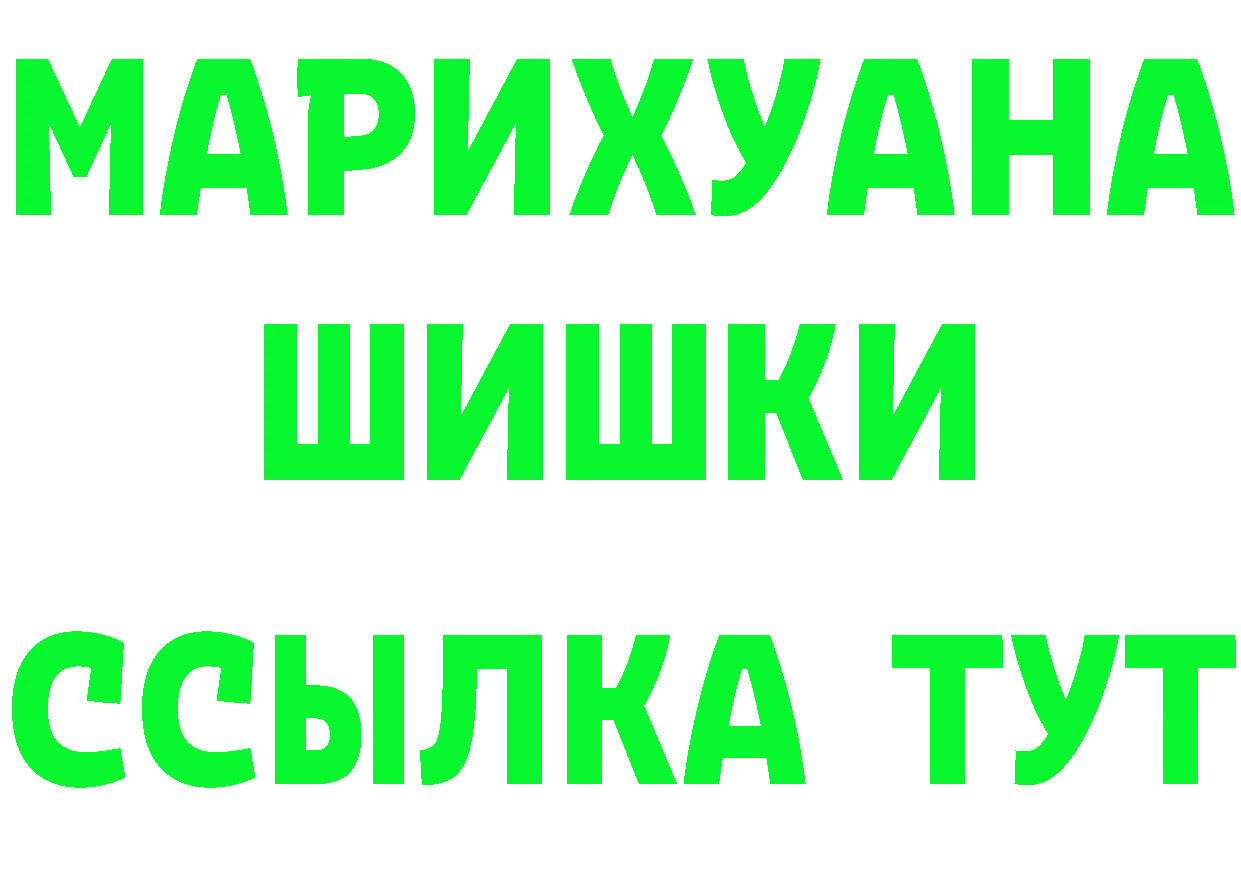 МАРИХУАНА
ШИШКИ
ССЫЛКА ТУТ